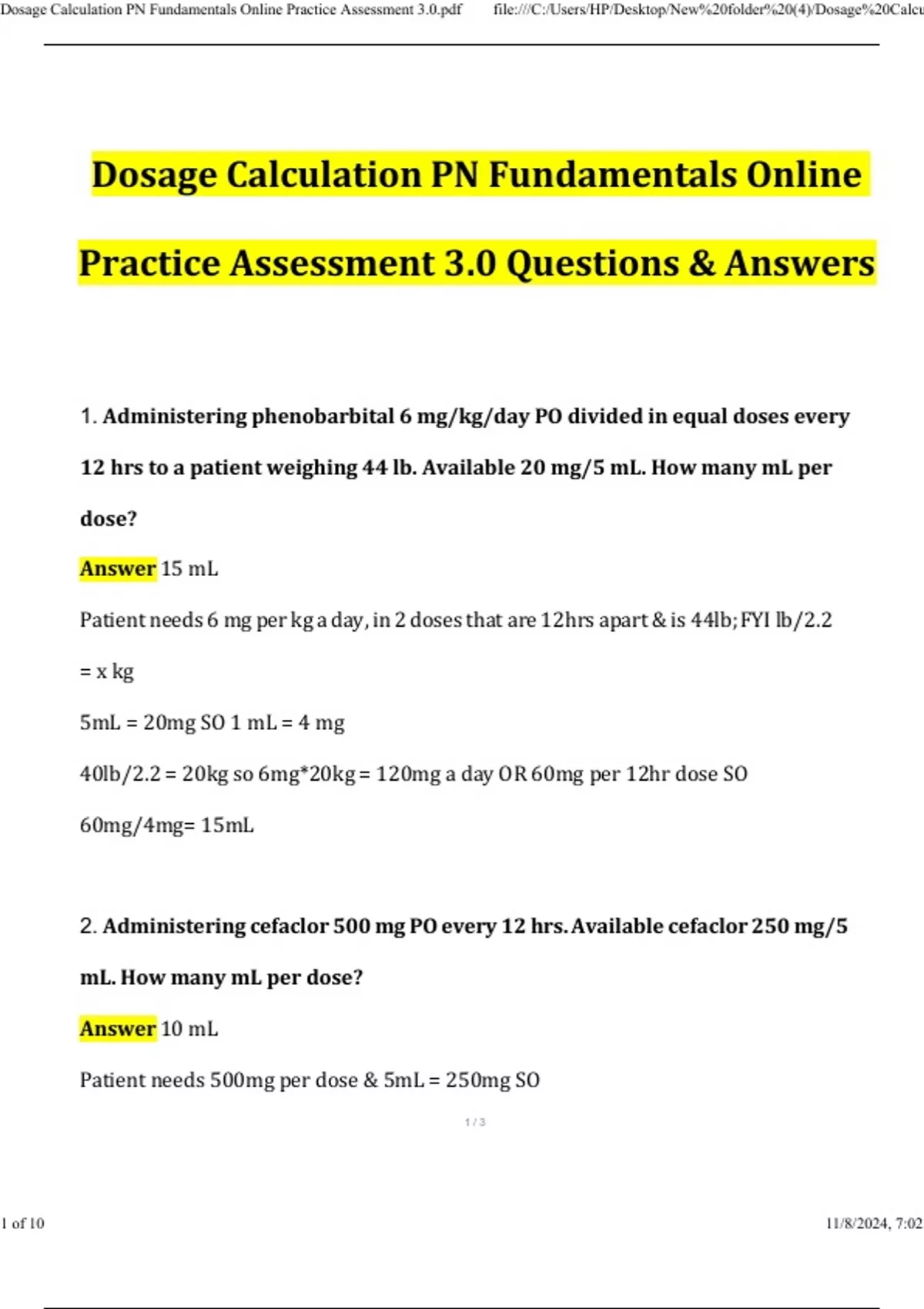 Dosage Calculation PN Fundamentals Online Practice Assessment 3.0.pdf file:///C:/Users/HP/Desktop/New%20folder%20(4)/Dosage%20Calcu

Dosage Calculation PN Fundamentals Online Practice Assessment 3.0 Questions & Answers

1. Administering phenobarbital 6 mg/kg/day PO divided in equal doses every 12 hrs to a patient weighing 44 lb. Available 20 mg/5 mL. How many mL per dose?

Answer 15 mL

Patient needs 6 mg per kg a day, in 2 doses that are 12hrs apart & is 44lb; FYI lb/2.2 = x kg

5mL = 20mg SO 1 mL = 4 mg

40lb/2.2 = 20kg so 6mg*20kg = 120mg a day OR 60mg per 12hr dose SO

60mg/4mg= 15mL

2. Administering cefaclor 500 mg PO every 12 hrs. Available cefaclor 250 mg/5 mL. How many mL per dose?

Answer 10 mL

Patient needs 500mg per dose & 5mL = 250mg SO

1 / 3

1 of 10 11/8/2024, 7:02